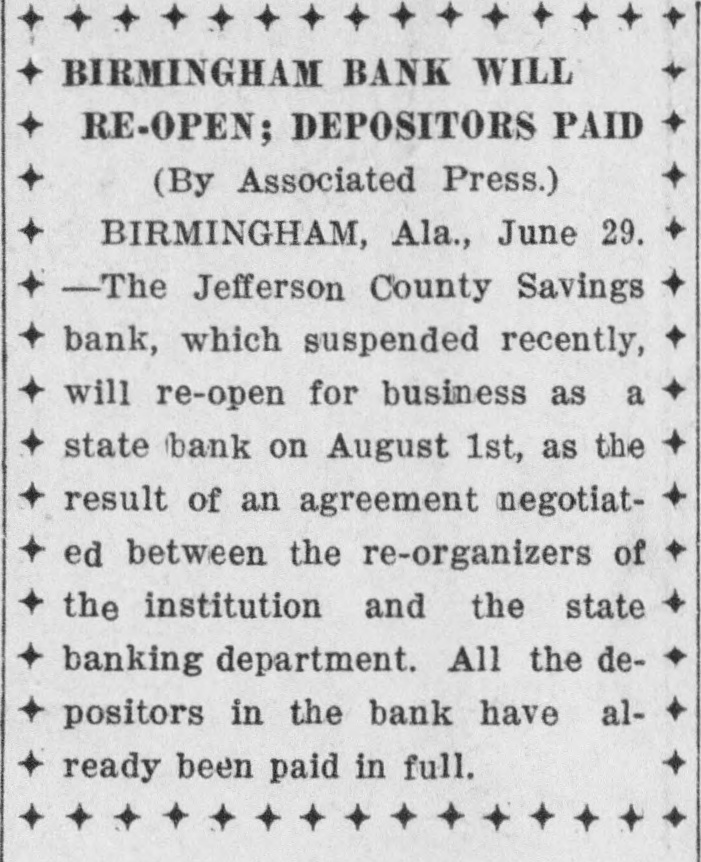 BIRMINGHAM BANK WILL RE-OPEN; DEPOSITORS PAID

(By Associated Press.)

BIRMINGHAM, Ala., June 29. —The Jefferson County Savings bank, which suspended recently, will re-open for business as a state bank on August 1st, as the result of an agreement negotiated between the re-organizers of the institution and the state banking department. All the depositors in the bank have already been paid in full.